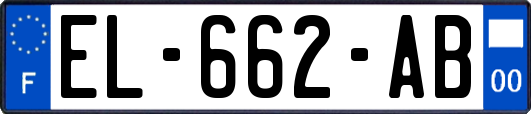 F
EL-662-AB
00